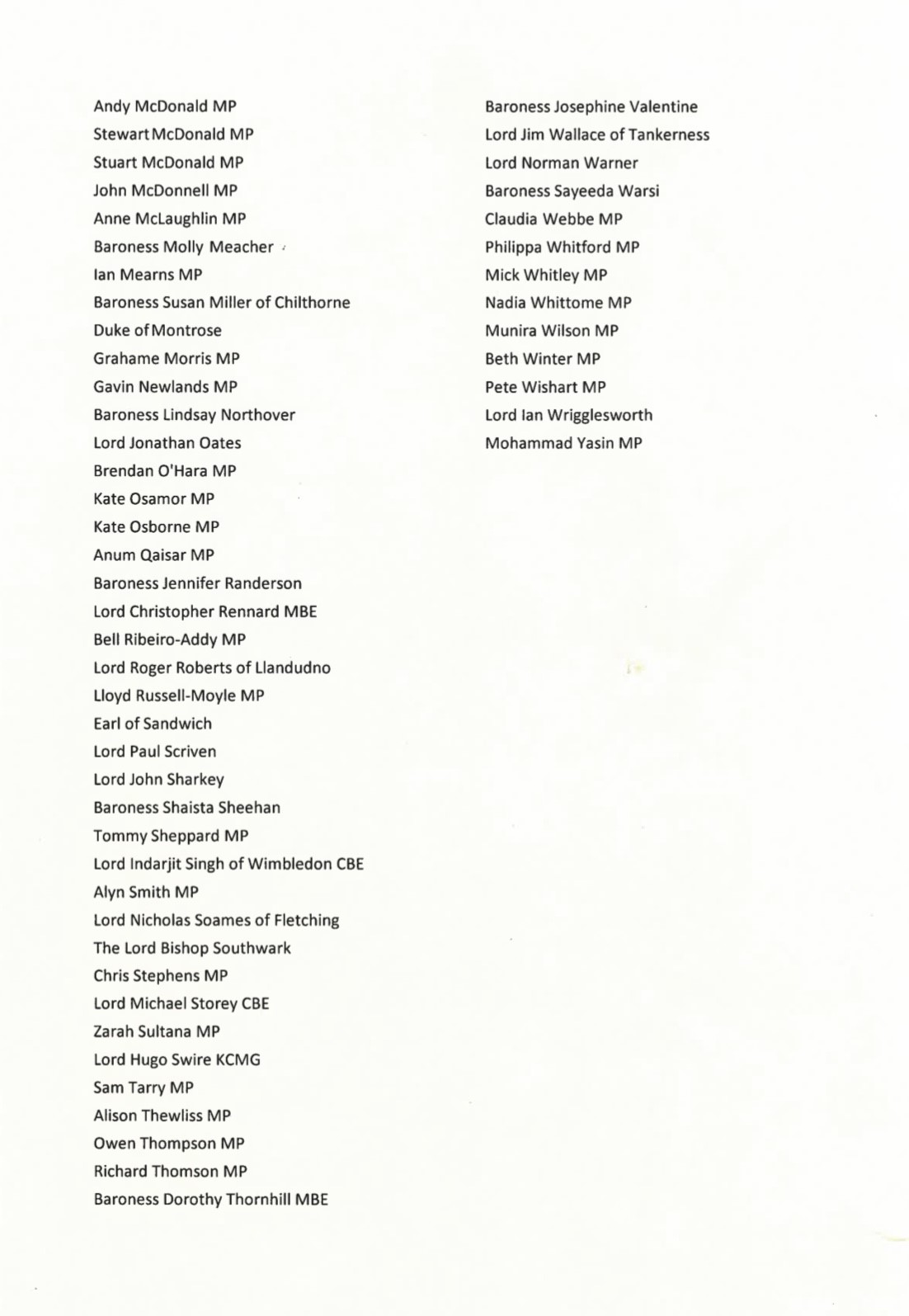 Andy McDonald MP
Stewart McDonald MP
Stuart McDonald MP
John McDonnell MP
Anne McLaughlin MP
Baroness Molly Meacher
Ian Mearns MP
Baroness Susan Miller of Chilthorne
Duke of Montrose
Grahame Morris MP
Gavin Newlands MP
Baroness Lindsay Northover
Lord Jonathan Oates
Brendan O'Hara MP
Kate Osamor MP
Kate Osborne MP
Anum Qaisar MP
Baroness Jennifer Randerson
Lord Christopher Rennard MBE
Bell Ribeiro-Addy MP
Lord Roger Roberts of Llandudno
Lloyd Russell-Moyle MP
Earl of Sandwich
Lord Paul Scriven
Lord John Sharkey
Baroness Shaista Sheehan
Tommy Sheppard MP
Lord Indarjit Singh of Wimbledon CBE
Alyn Smith MP
Lord Nicholas Soames of Fletching
The Lord Bishop Southwark
Chris Stephens MP
Lord Michael Storey CBE
Zarah Sultana MP
Lord Hugo Swire KCMG
Sam Tarry MP
Alison Thewliss MP
Owen Thompson MP
Richard Thomson MP
Baroness Dorothy Thornhill MBE

Baroness Josephine Valentine
Lord Jim Wallace of Tankerness
Lord Norman Warner
Baroness Sayeeda Warsi
Claudia Webbe MP
Philippa Whitford MP
Mick Whitley MP
Nadia Whittome MP
Munira Wilson MP
Beth Winter MP
Pete Wishart MP
Lord Ian Wrigglesworth
Mohammad Yasin MP